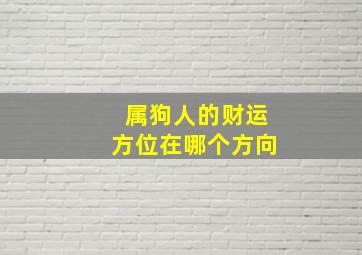 属狗人的财运
方位在哪个方向